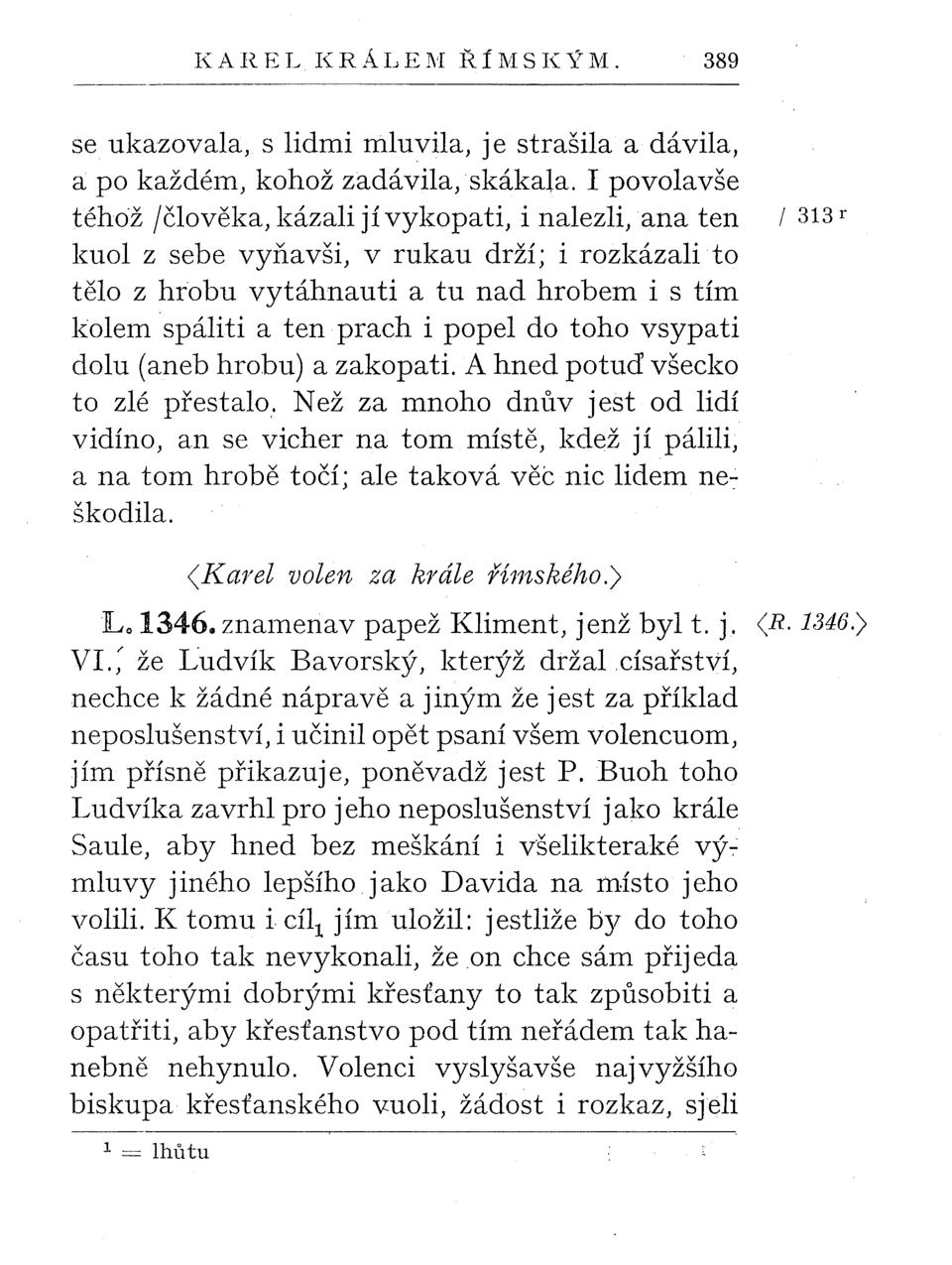 KAREL KRÁLEM ŘÍMSKÝM. 389

se ukazovala, s lidmi mluvila, je strašila a dávila, a po každém, kohož zadávila, skákala. I povolavše téhož /člověka, kázali jí vykopati, i nalezli, ana ten kuol z sebe vyňavši, v rukau drží; i rozkázali to tělo z hrobu vytáhnauti a tu nad hrobem i s tím kolem spáliti a ten prach i popel do toho vsypati dolu (aneb hrobu) a zakopati. A hned potuď všecko to zlé přestalo. Než za mnoho dnův jest od lidí vidíno, an se vicher na tom místě, kdež jí pálili, a na tom hrobě točí; ale taková věc nic lidem neškodila.

/ 313 r

⟨Karel volen za krále římského.⟩

L. 1346. znamenav papež Kliment, jenž byl t. j. VI., že Ludvík Bavorský, kterýž držal císařství, nechce k žádné nápravě a jiným že jest za příklad neposlušenství, i učinil opět psaní všem volencuom, jím přísně přikazuje, poněvadž jest P. Buoh toho Ludvíka zavrhl pro jeho neposlušenství jako krále Saule, aby hned bez meškání i všelikteraké výmluvy jiného lepšího jako Davida na místo jeho volili. K tomu i cíl$_1$ jím uložil: jestliže by do toho času toho tak nevykonali, že on chce sám přijeda s některými dobrými křesťany to tak způsobiti a opatřiti, aby křesťanstvo pod tím neřádem tak hanebně nehynulo. Volenci vyslyšavše najvyžšího biskupa křesťanského vuoli, žádost i rozkaz, sjeli

⟨R. 1346.⟩

$^1$ = lhůtu